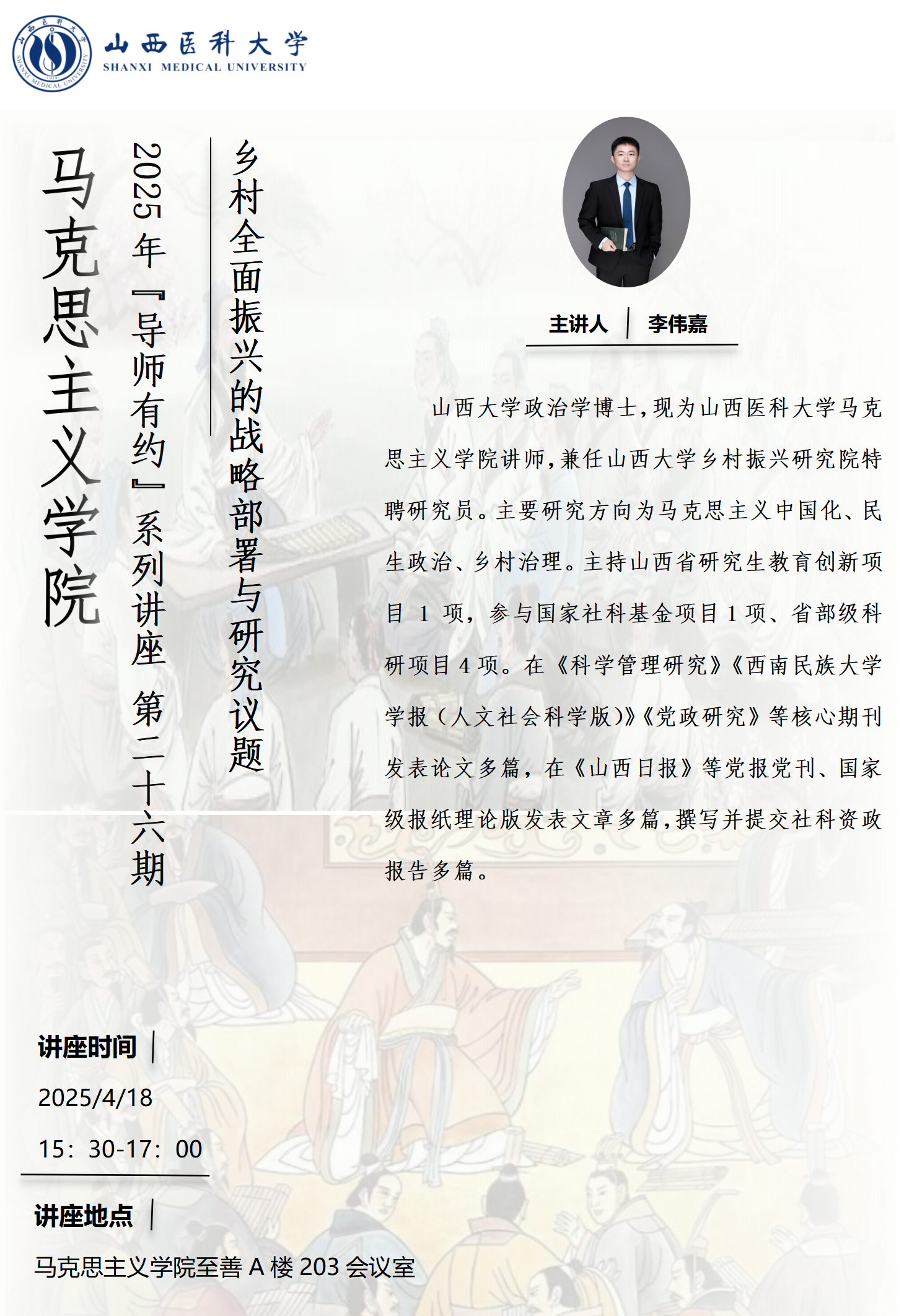 山西医科大学
SHANXI MEDICAL UNIVERSITY

马克思主义学院

2025年『导师有约』系列讲座 第二十六期

乡村全面振兴的战略部署与研究议题

主讲人 | 李伟嘉

山西大学政治学博士，现为山西医科大学马克思主义学院讲师，兼任山西大学乡村振兴研究院特聘研究员。主要研究方向为马克思主义中国化、民生政治、乡村治理。主持山西省研究生教育创新项目 1 项，参与国家社科基金项目 1 项、省部级科研项目 4 项。在《科学管理研究》《西南民族大学学报（人文社会科学版）》《党政研究》等核心期刊发表论文多篇，在《山西日报》等党报党刊、国家级报纸理论版发表文章多篇，撰写并提交社科资政报告多篇。

讲座时间 |
2025/4/18
15：30-17：00

讲座地点 |
马克思主义学院至善 A 楼 203 会议室